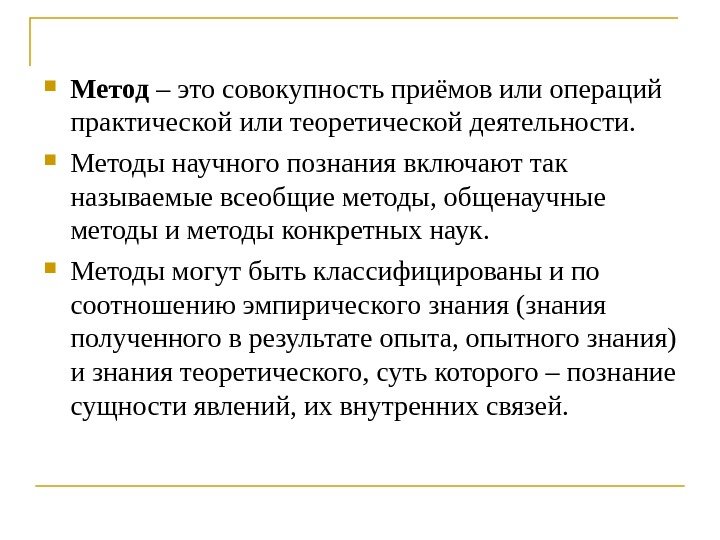 Метод – это совокупность приёмов или операций практической или теоретической деятельности.

Методы научного познания включают так называемые всеобщие методы, общенаучные методы и методы конкретных наук.

Методы могут быть классифицированы и по соотношению эмпирического знания (знания полученного в результате опыта, опытного знания) и знания теоретического, суть которого – познание сущности явлений, их внутренних связей.